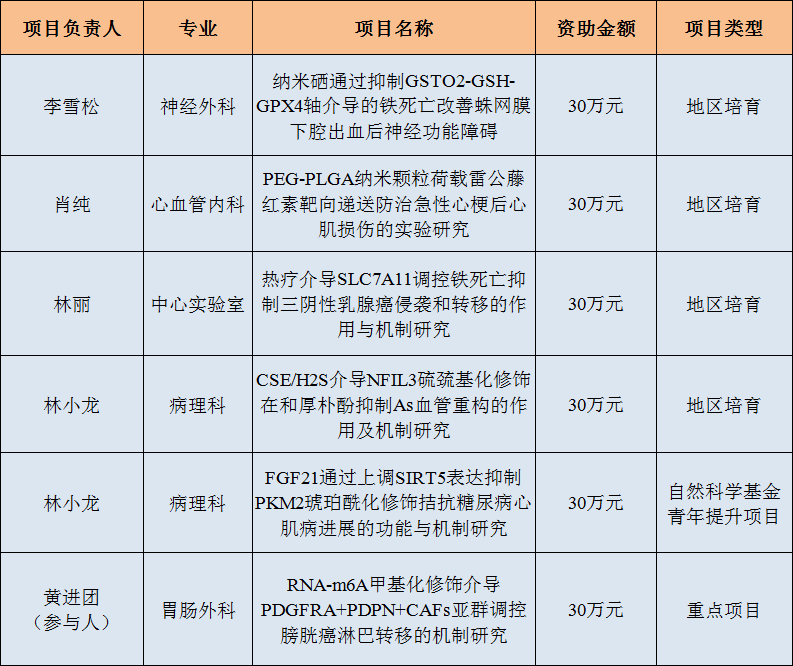 | 项目负责人 | 专业 | 项目名称 | 资助金额 | 项目类型 |
|---|---|---|---|---|
| 李雪松 | 神经外科 | 纳米硒通过抑制GSTO2-GSH-GPX4轴介导的铁死亡改善蛛网膜下腔出血后神经功能障碍 | 30万元 | 地区培育 |
| 肖纯 | 心血管内科 | PEG-PLGA纳米颗粒荷载雷公藤红素靶向递送防治急性心梗后心肌损伤的实验研究 | 30万元 | 地区培育 |
| 林丽 | 中心实验室 | 热疗介导SLC7A11调控铁死亡抑制三阴性乳腺癌侵袭和转移的作用与机制研究 | 30万元 | 地区培育 |
| 林小龙 | 病理科 | CSE/H2S介导NFIL3硫巯基化修饰在和厚朴酚抑制As血管重构的作用及机制研究 | 30万元 | 地区培育 |
| 林小龙 | 病理科 | FGF21通过上调SIRT5表达抑制PKM2琥珀酰化修饰拮抗糖尿病心肌病进展的功能与机制研究 | 30万元 | 自然科学基金青年提升项目 |
| 黄进团（参与人） | 胃肠外科 | RNA-m6A甲基化修饰介导PDGFRA+PDPN+CAFs亚群调控膀胱癌淋巴转移的机制研究 | 30万元 | 重点项目 |